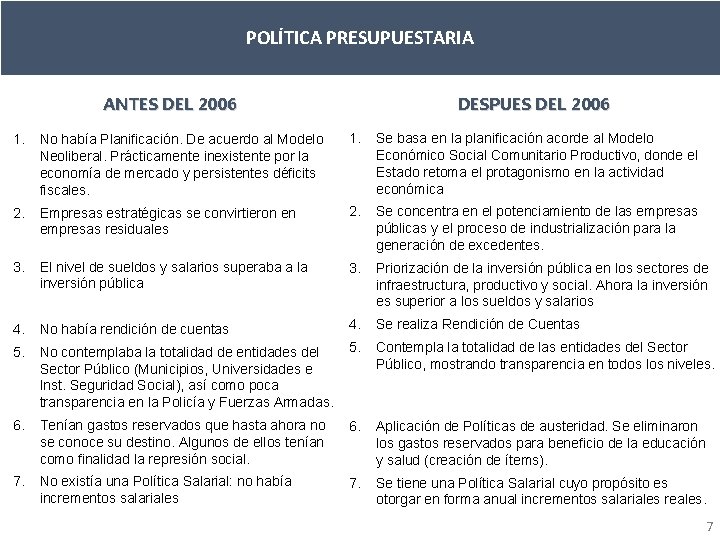 POLÍTICA PRESUPUESTARIA

ANTES DEL 2006

1. No había Planificación. De acuerdo al Modelo Neoliberal. Prácticamente inexistente por la economía de mercado y persistentes déficits fiscales.
2. Empresas estratégicas se convirtieron en empresas residuales
3. El nivel de sueldos y salarios superaba a la inversión pública
4. No había rendición de cuentas
5. No contemplaba la totalidad de entidades del Sector Público (Municipios, Universidades e Inst. Seguridad Social), así como poca transparencia en la Policía y Fuerzas Armadas.
6. Tenían gastos reservados que hasta ahora no se conoce su destino. Algunos de ellos tenían como finalidad la represión social.
7. No existía una Política Salarial: no había incrementos salariales

DESPUES DEL 2006

1. Se basa en la planificación acorde al Modelo Económico Social Comunitario Productivo, donde el Estado retoma el protagonismo en la actividad económica
2. Se concentra en el potenciamiento de las empresas públicas y el proceso de industrialización para la generación de excedentes.
3. Priorización de la inversión pública en los sectores de infraestructura, productivo y social. Ahora la inversión es superior a los sueldos y salarios
4. Se realiza Rendición de Cuentas
5. Contempla la totalidad de las entidades del Sector Público, mostrando transparencia en todos los niveles.
6. Aplicación de Políticas de austeridad. Se eliminaron los gastos reservados para beneficio de la educación y salud (creación de ítems).
7. Se tiene una Política Salarial cuyo propósito es otorgar en forma anual incrementos salariales reales.

7